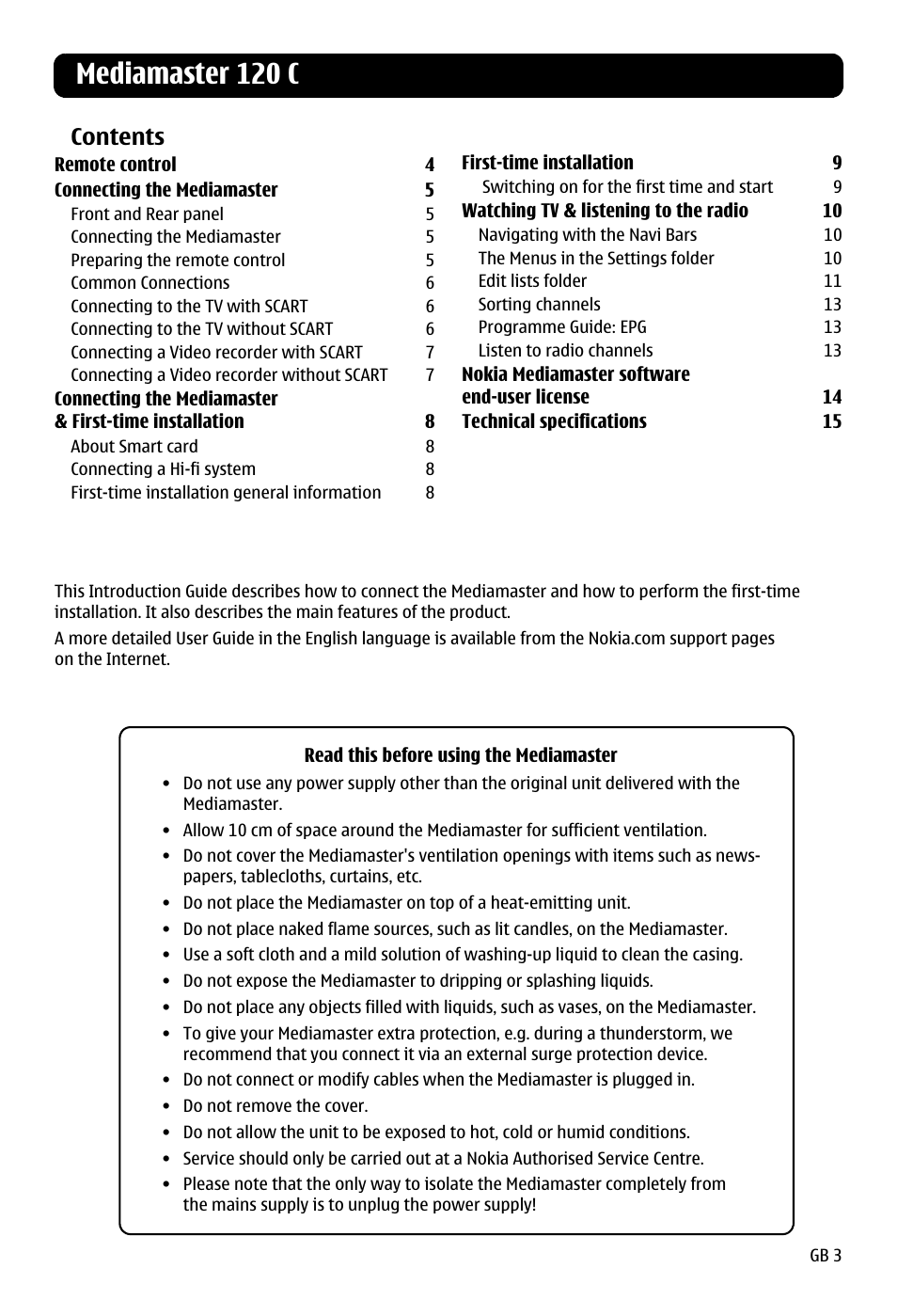 Mediamaster 120 C

Contents

Remote control 4
Connecting the Mediamaster 5
Front and Rear panel 5
Connecting the Mediamaster 5
Preparing the remote control 5
Common Connections 6
Connecting to the TV with SCART 6
Connecting to the TV without SCART 6
Connecting a Video recorder with SCART 7
Connecting a Video recorder without SCART 7
Connecting the Mediamaster & First-time installation 8
About Smart card 8
Connecting a Hi-fi system 8
First-time installation general information 8

First-time installation 9
Switching on for the first time and start 9
Watching TV & listening to the radio 10
Navigating with the Navi Bars 10
The Menus in the Settings folder 10
Edit lists folder 11
Sorting channels 13
Programme Guide: EPG 13
Listen to radio channels 13
Nokia Mediamaster software end-user license 14
Technical specifications 15

This Introduction Guide describes how to connect the Mediamaster and how to perform the first-time installation. It also describes the main features of the product.

A more detailed User Guide in the English language is available from the Nokia.com support pages on the Internet.

Read this before using the Mediamaster

• Do not use any power supply other than the original unit delivered with the Mediamaster.
• Allow 10 cm of space around the Mediamaster for sufficient ventilation.
• Do not cover the Mediamaster's ventilation openings with items such as newspapers, tablecloths, curtains, etc.
• Do not place the Mediamaster on top of a heat-emitting unit.
• Do not place naked flame sources, such as lit candles, on the Mediamaster.
• Use a soft cloth and a mild solution of washing-up liquid to clean the casing.
• Do not expose the Mediamaster to dripping or splashing liquids.
• Do not place any objects filled with liquids, such as vases, on the Mediamaster.
• To give your Mediamaster extra protection, e.g. during a thunderstorm, we recommend that you connect it via an external surge protection device.
• Do not connect or modify cables when the Mediamaster is plugged in.
• Do not remove the cover.
• Do not allow the unit to be exposed to hot, cold or humid conditions.
• Service should only be carried out at a Nokia Authorised Service Centre.
• Please note that the only way to isolate the Mediamaster completely from the mains supply is to unplug the power supply!

GB 3